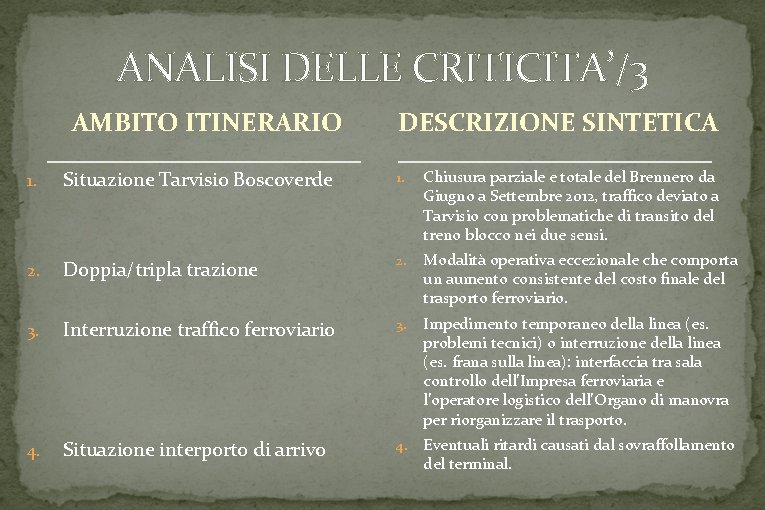 ANALISI DELLE CRITICITA'/3

AMBITO ITINERARIO

1. Situazione Tarvisio Boscoverde

2. Doppia/tripla trazione

3. Interruzione traffico ferroviario

4. Situazione interporto di arrivo

DESCRIZIONE SINTETICA

1. Chiusura parziale e totale del Brennero da Giugno a Settembre 2012, traffico deviato a Tarvisio con problematiche di transito del treno blocco nei due sensi.

2. Modalità operativa eccezionale che comporta un aumento consistente del costo finale del trasporto ferroviario.

3. Impedimento temporaneo della linea (es. problemi tecnici) o interruzione della linea (es. frana sulla linea): interfaccia tra sala controllo dell'Impresa ferroviaria e l'operatore logistico dell'Organo di manovra per riorganizzare il trasporto.

4. Eventuali ritardi causati dal sovraffollamento del terminal.